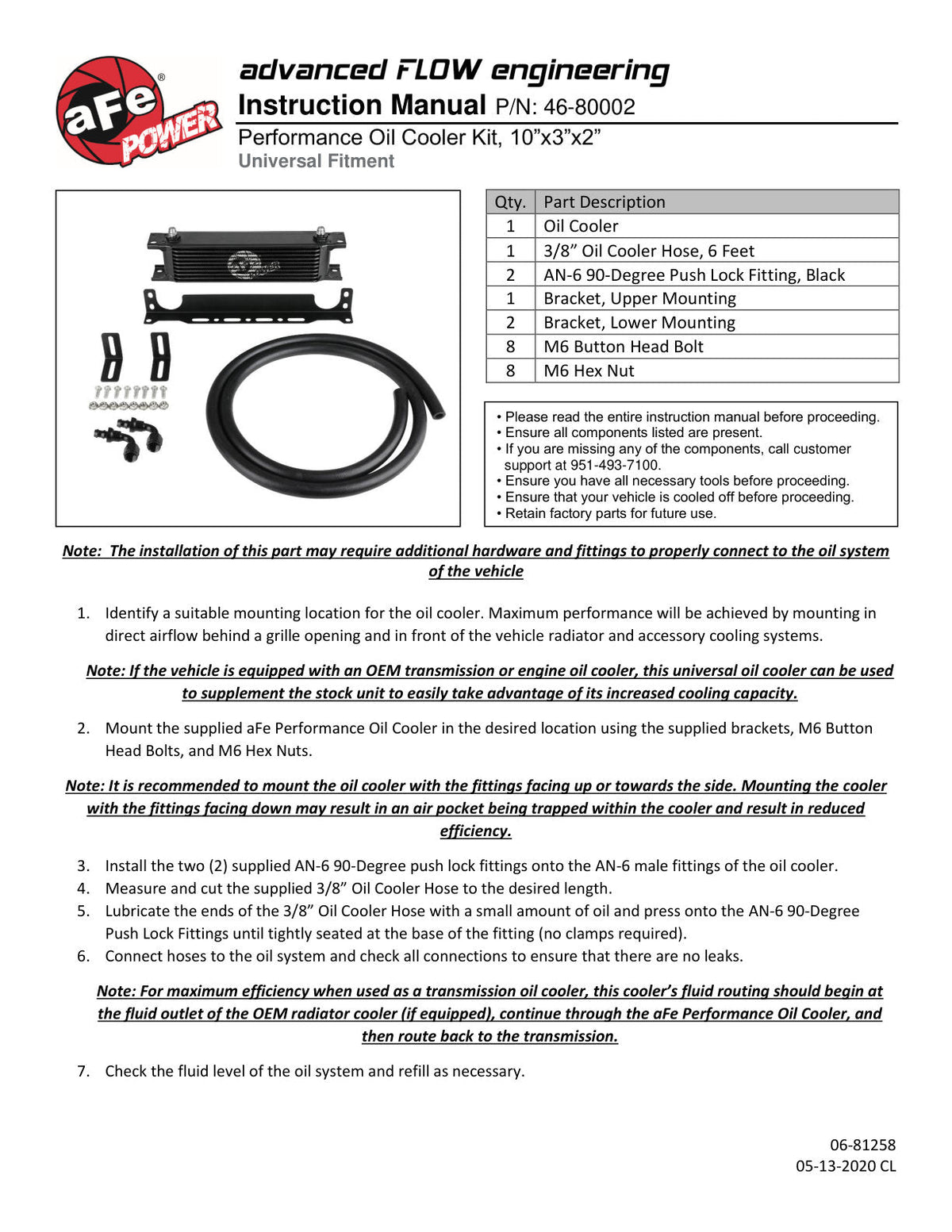 aFe POWER

advanced FLOW engineering

Instruction Manual P/N: 46-80002

Performance Oil Cooler Kit, 10"x3"x2"

Universal Fitment

| Qty. | Part Description |
|---|---|
| 1 | Oil Cooler |
| 1 | 3/8" Oil Cooler Hose, 6 Feet |
| 2 | AN-6 90-Degree Push Lock Fitting, Black |
| 1 | Bracket, Upper Mounting |
| 2 | Bracket, Lower Mounting |
| 8 | M6 Button Head Bolt |
| 8 | M6 Hex Nut |

• Please read the entire instruction manual before proceeding.
• Ensure all components listed are present.
• If you are missing any of the components, call customer support at 951-493-7100.
• Ensure you have all necessary tools before proceeding.
• Ensure that your vehicle is cooled off before proceeding.
• Retain factory parts for future use.

Note: The installation of this part may require additional hardware and fittings to properly connect to the oil system of the vehicle

1. Identify a suitable mounting location for the oil cooler. Maximum performance will be achieved by mounting in direct airflow behind a grille opening and in front of the vehicle radiator and accessory cooling systems.

Note: If the vehicle is equipped with an OEM transmission or engine oil cooler, this universal oil cooler can be used to supplement the stock unit to easily take advantage of its increased cooling capacity.

2. Mount the supplied aFe Performance Oil Cooler in the desired location using the supplied brackets, M6 Button Head Bolts, and M6 Hex Nuts.

Note: It is recommended to mount the oil cooler with the fittings facing up or towards the side. Mounting the cooler with the fittings facing down may result in an air pocket being trapped within the cooler and result in reduced efficiency.

3. Install the two (2) supplied AN-6 90-Degree push lock fittings onto the AN-6 male fittings of the oil cooler.
4. Measure and cut the supplied 3/8" Oil Cooler Hose to the desired length.
5. Lubricate the ends of the 3/8" Oil Cooler Hose with a small amount of oil and press onto the AN-6 90-Degree Push Lock Fittings until tightly seated at the base of the fitting (no clamps required).
6. Connect hoses to the oil system and check all connections to ensure that there are no leaks.

Note: For maximum efficiency when used as a transmission oil cooler, this cooler's fluid routing should begin at the fluid outlet of the OEM radiator cooler (if equipped), continue through the aFe Performance Oil Cooler, and then route back to the transmission.

7. Check the fluid level of the oil system and refill as necessary.

06-81258
05-13-2020 CL